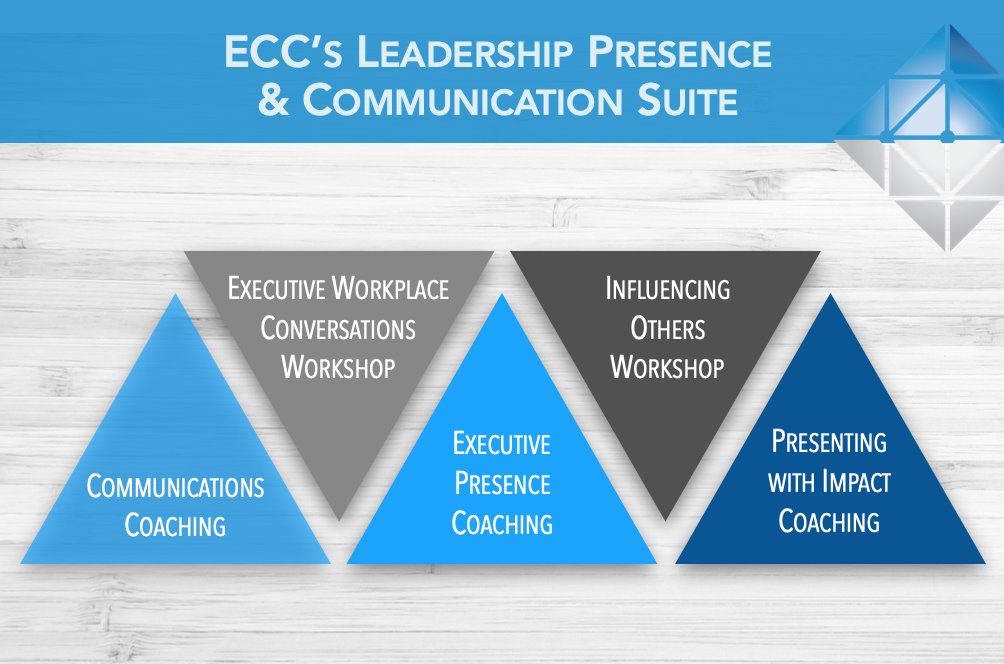 ECC's Leadership Presence & Communication Suite

Communications Coaching

Executive Workplace Conversations Workshop

Executive Presence Coaching

Influencing Others Workshop

Presenting with Impact Coaching